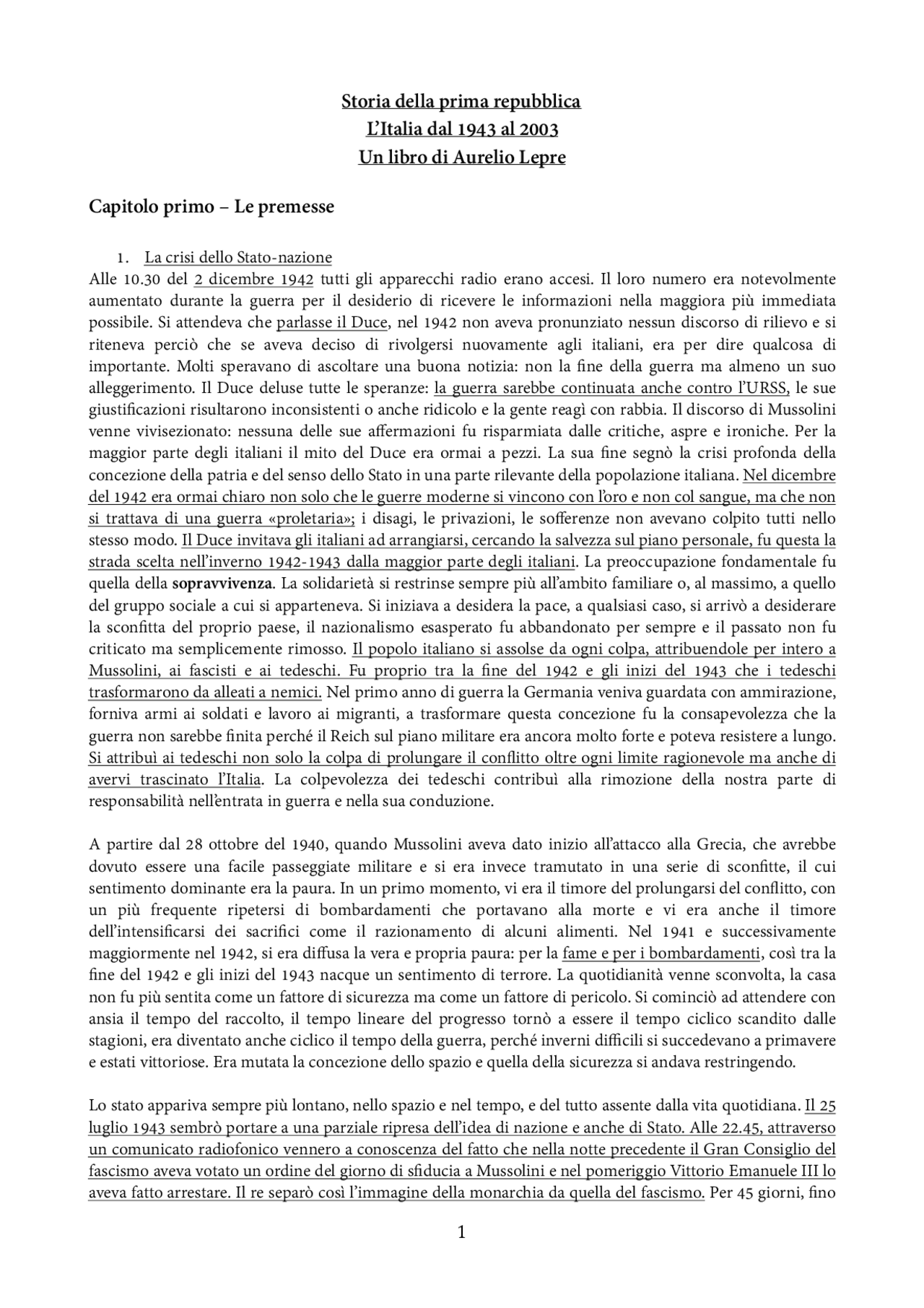 Storia della prima repubblica
L'Italia dal 1943 al 2003
Un libro di Aurelio Lepre

Capitolo primo – Le premesse

1. La crisi dello Stato-nazione
Alle 10.30 del 2 dicembre 1942 tutti gli apparecchi radio erano accesi. Il loro numero era notevolmente aumentato durante la guerra per il desiderio di ricevere le informazioni nella maggiora più immediata possibile. Si attendeva che parlasse il Duce, nel 1942 non aveva pronunziato nessun discorso di rilievo e si riteneva perciò che se aveva deciso di rivolgersi nuovamente agli italiani, era per dire qualcosa di importante. Molti speravano di ascoltare una buona notizia: non la fine della guerra ma almeno un suo alleggerimento. Il Duce deluse tutte le speranze: la guerra sarebbe continuata anche contro l'URSS, le sue giustificazioni risultarono inconsistenti o anche ridicolo e la gente reagì con rabbia. Il discorso di Mussolini venne vivisezionato: nessuna delle sue affermazioni fu risparmiata dalle critiche, aspre e ironiche. Per la maggior parte degli italiani il mito del Duce era ormai a pezzi. La sua fine segnò la crisi profonda della concezione della patria e del senso dello Stato in una parte rilevante della popolazione italiana. Nel dicembre del 1942 era ormai chiaro non solo che le guerre moderne si vincono con l'oro e non col sangue, ma che non si trattava di una guerra «proletaria»; i disagi, le privazioni, le sofferenze non avevano colpito tutti nello stesso modo. Il Duce invitava gli italiani ad arrangiarsi, cercando la salvezza sul piano personale, fu questa la strada scelta nell'inverno 1942-1943 dalla maggior parte degli italiani. La preoccupazione fondamentale fu quella della sopravvivenza. La solidarietà si restrinse sempre più all'ambito familiare o, al massimo, a quello del gruppo sociale a cui si apparteneva. Si iniziava a desidera la pace, a qualsiasi caso, si arrivò a desiderare la sconfitta del proprio paese, il nazionalismo esasperato fu abbandonato per sempre e il passato non fu criticato ma semplicemente rimosso. Il popolo italiano si assolse da ogni colpa, attribuendole per intero a Mussolini, ai fascisti e ai tedeschi. Fu proprio tra la fine del 1942 e gli inizi del 1943 che i tedeschi trasformarono da alleati a nemici. Nel primo anno di guerra la Germania veniva guardata con ammirazione, forniva armi ai soldati e lavoro ai migranti, a trasformare questa concezione fu la consapevolezza che la guerra non sarebbe finita perché il Reich sul piano militare era ancora molto forte e poteva resistere a lungo. Si attribuì ai tedeschi non solo la colpa di prolungare il conflitto oltre ogni limite ragionevole ma anche di avervi trascinato l'Italia. La colpevolezza dei tedeschi contribuì alla rimozione della nostra parte di responsabilità nell'entrata in guerra e nella sua conduzione.

A partire dal 28 ottobre del 1940, quando Mussolini aveva dato inizio all'attacco alla Grecia, che avrebbe dovuto essere una facile passeggiate militare e si era invece tramutato in una serie di sconfitte, il cui sentimento dominante era la paura. In un primo momento, vi era il timore del prolungarsi del conflitto, con un più frequente ripetersi di bombardamenti che portavano alla morte e vi era anche il timore dell'intensificarsi dei sacrifici come il razionamento di alcuni alimenti. Nel 1941 e successivamente maggiormente nel 1942, si era diffusa la vera e propria paura: per la fame e per i bombardamenti, così tra la fine del 1942 e gli inizi del 1943 nacque un sentimento di terrore. La quotidianità venne sconvolta, la casa non fu più sentita come un fattore di sicurezza ma come un fattore di pericolo. Si cominciò ad attendere con ansia il tempo del raccolto, il tempo lineare del progresso tornò a essere il tempo ciclico scandito dalle stagioni, era diventato anche ciclico il tempo della guerra, perché inverni difficili si succedevano a primavere e estati vittoriose. Era mutata la concezione dello spazio e quella della sicurezza si andava restringendo.

Lo stato appariva sempre più lontano, nello spazio e nel tempo, e del tutto assente dalla vita quotidiana. Il 25 luglio 1943 sembrò portare a una parziale ripresa dell'idea di nazione e anche di Stato. Alle 22.45, attraverso un comunicato radiofonico vennero a conoscenza del fatto che nella notte precedente il Gran Consiglio del fascismo aveva votato un ordine del giorno di sfiducia a Mussolini e nel pomeriggio Vittorio Emanuele III lo aveva fatto arrestare. Il re separò così l'immagine della monarchia da quella del fascismo. Per 45 giorni, fino

1